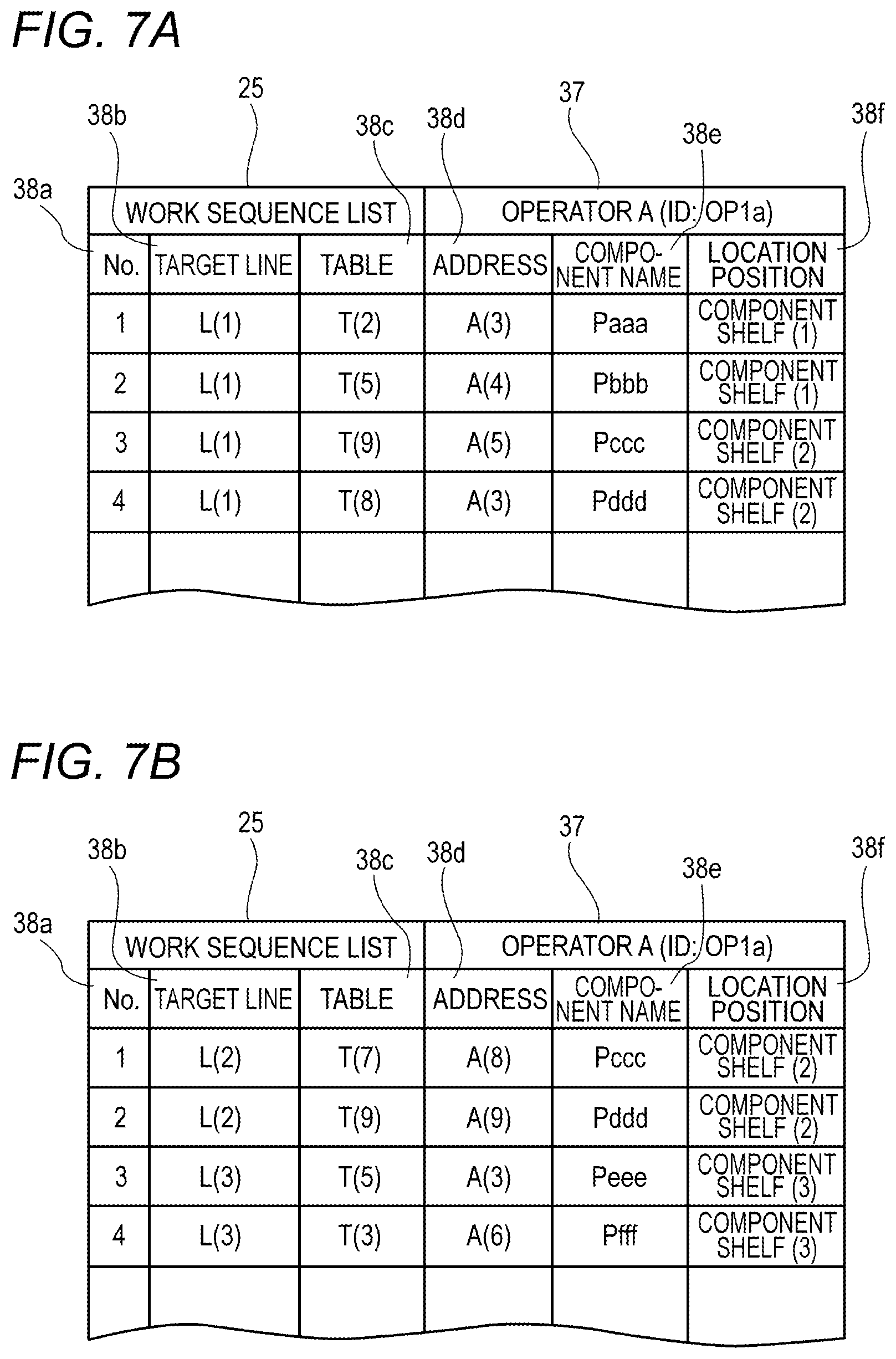 FIG. 7A

25
37
38b
38c
38d
38e
38f
38a

| WORK SEQUENCE LIST | | | OPERATOR A (ID: OP1a) | | |
|---|---|---|---|---|---|
| No. | TARGET LINE | TABLE | ADDRESS | COMPONENT NAME | LOCATION POSITION |
| 1 | L(1) | T(2) | A(3) | Paaa | COMPONENT SHELF (1) |
| 2 | L(1) | T(5) | A(4) | Pbbb | COMPONENT SHELF (1) |
| 3 | L(1) | T(9) | A(5) | Pccc | COMPONENT SHELF (2) |
| 4 | L(1) | T(8) | A(3) | Pddd | COMPONENT SHELF (2) |
| | | | | | |

FIG. 7B

25
37
38b
38c
38d
38e
38f
38a

| WORK SEQUENCE LIST | | | OPERATOR A (ID: OP1a) | | |
|---|---|---|---|---|---|
| No. | TARGET LINE | TABLE | ADDRESS | COMPONENT NAME | LOCATION POSITION |
| 1 | L(2) | T(7) | A(8) | Pccc | COMPONENT SHELF (2) |
| 2 | L(2) | T(9) | A(9) | Pddd | COMPONENT SHELF (2) |
| 3 | L(3) | T(5) | A(3) | Peee | COMPONENT SHELF (3) |
| 4 | L(3) | T(3) | A(6) | Pfff | COMPONENT SHELF (3) |
| | | | | | |